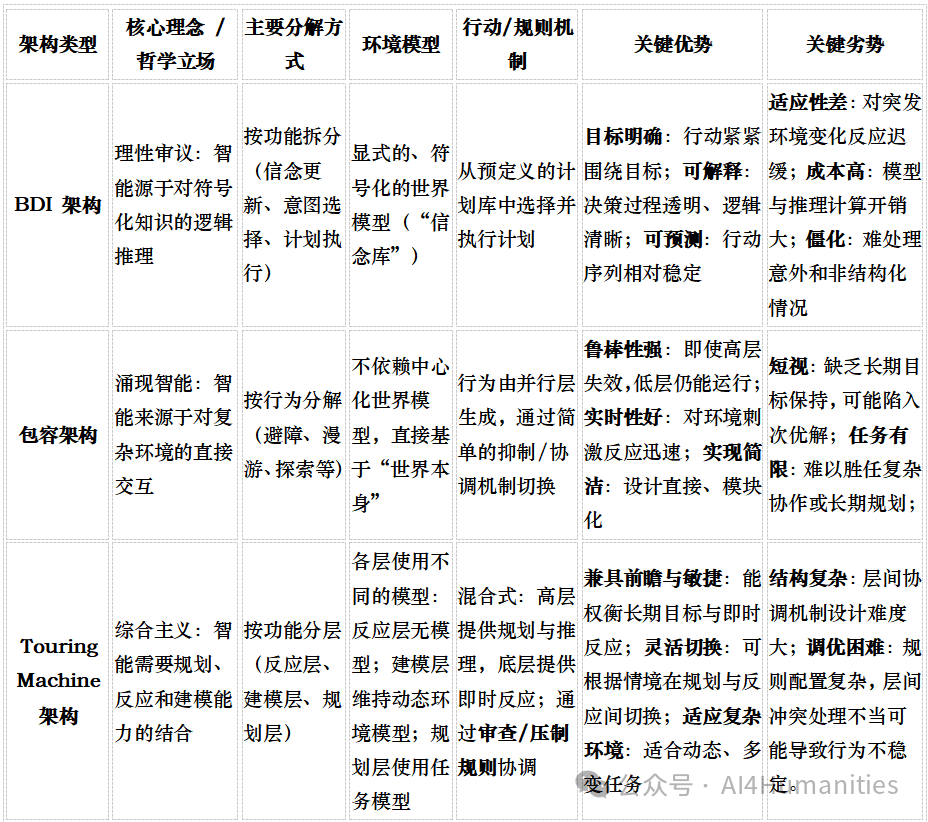 | 架构类型 | 核心理念 / 哲学立场 | 主要分解方式 | 环境模型 | 行动/规则机制 | 关键优势 | 关键劣势 |
|---|---|---|---|---|---|---|
| BDI 架构 | 理性审议：智能源于对符号化知识的逻辑推理 | 按功能拆分（信念更新、意图选择、计划执行） | 显式的、符号化的世界模型（“信念库”） | 从预定义的计划库中选择并执行计划 | 目标明确：行动紧紧围绕目标；可解释：决策过程透明、逻辑清晰；可预测：行动序列相对稳定 | 适应性差：对突发环境变化反应迟缓；成本高：模型与推理计算开销大；僵化：难处理意外和非结构化情况 |
| 包容架构 | 涌现智能：智能来源于对复杂环境的直接交互 | 按行为分解（避障、漫游、探索等） | 不依赖中心化世界模型，直接基于“世界本身” | 行为由并行层生成，通过简单的抑制/协调机制切换 | 鲁棒性强：即使高层失效，低层仍能运行；实时性好：对环境刺激反应迅速；实现简洁：设计直接、模块化 | 短视：缺乏长期目标保持，可能陷入次优解；任务有限：难以胜任复杂协作或长期规划； |
| Touring Machine 架构 | 综合主义：智能需要规划、反应和建模能力的结合 | 按功能分层（反应层、建模层、规划层） | 各层使用不同的模型：反应层无模型；建模层维持动态环境模型；规划层使用任务模型 | 混合式：高层提供规划与推理，底层提供即时反应；通过审查/压制规则协调 | 兼具前瞻与敏捷：能权衡长期目标与即时反应；灵活切换：可根据情境在规划与反应间切换；适应复杂环境：适合动态、多变任务 | 结构复杂：层间协调机制设计难度大；调优困难：规则配置复杂，层间冲突处理不当可能导致行为不稳定。 |

公众号 · AI4Humanities